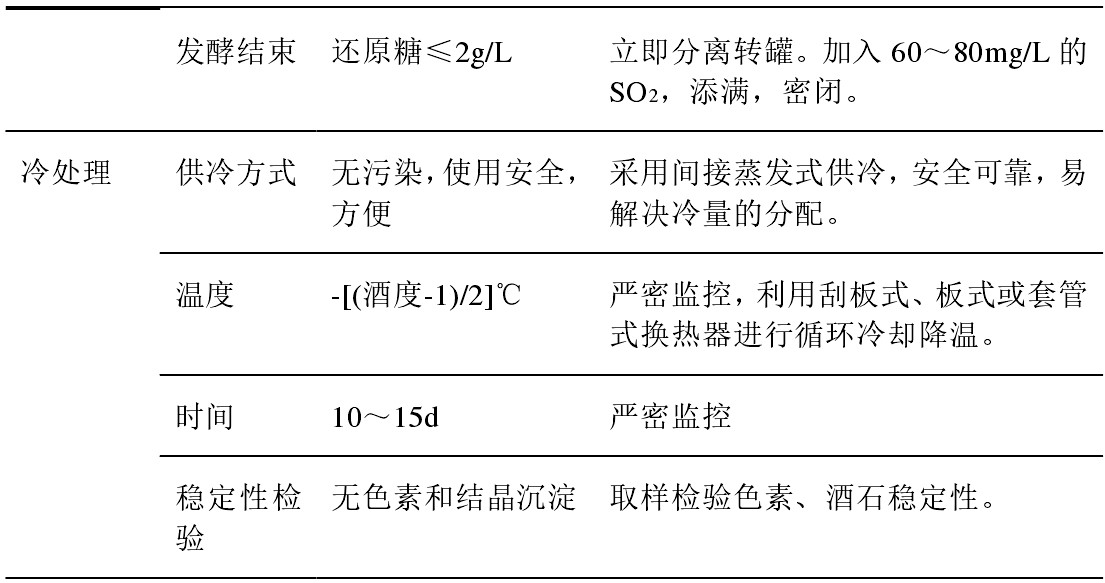 |  | 发酵结束 | 还原糖≤2g/L | 立即分离转罐。加入60～80mg/L的$SO_2$，添满，密闭。 |
|---|---|---|---|
| 冷处理 | 供冷方式 | 无污染，使用安全，方便 | 采用间接蒸发式供冷，安全可靠，易解决冷量的分配。 |
|  | 温度 | -[(酒度-1)/2]℃ | 严密监控，利用刮板式、板式或套管式换热器进行循环冷却降温。 |
|  | 时间 | 10～15d | 严密监控 |
|  | 稳定性检验 | 无色素和结晶沉淀 | 取样检验色素、酒石稳定性。 |